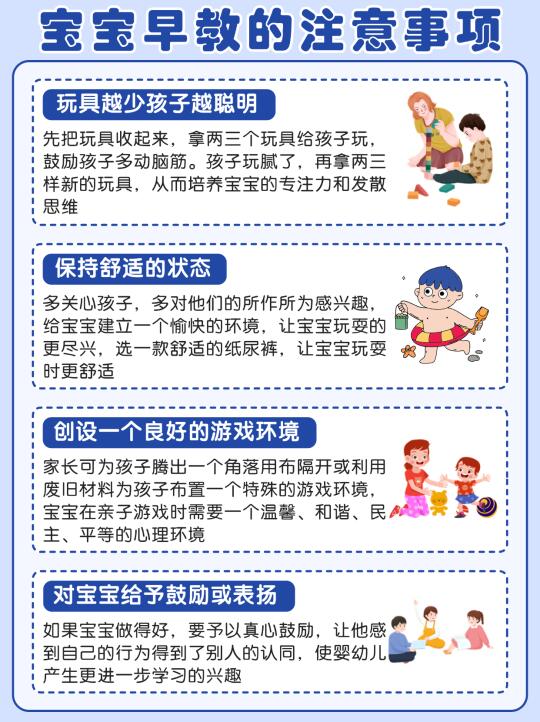 宝宝早教的注意事项

玩具越少孩子越聪明

先把玩具收起来，拿两三个玩具给孩子玩，鼓励孩子多动脑筋。孩子玩腻了，再拿两三样新的玩具，从而培养宝宝的专注力和发散思维

保持舒适的状态

多关心孩子，多对他们的所作所为感兴趣，给宝宝建立一个愉快的环境，让宝宝玩耍的更尽兴，选一款舒适的纸尿裤，让宝宝玩耍时更舒适

创设一个良好的游戏环境

家长可为孩子腾出一个角落用布隔开或利用废旧材料为孩子布置一个特殊的游戏环境，宝宝在亲子游戏时需要一个温馨、和谐、民主、平等的心理环境

对宝宝给予鼓励或表扬

如果宝宝做得好，要予以真心鼓励，让他感到自己的行为得到了别人的认同，使婴幼儿产生更进一步学习的兴趣